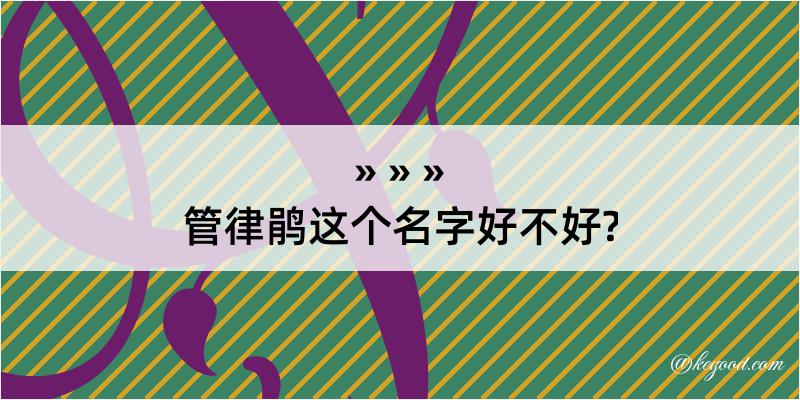 » » »
管律鹃这个名字好不好?

@kegood.com